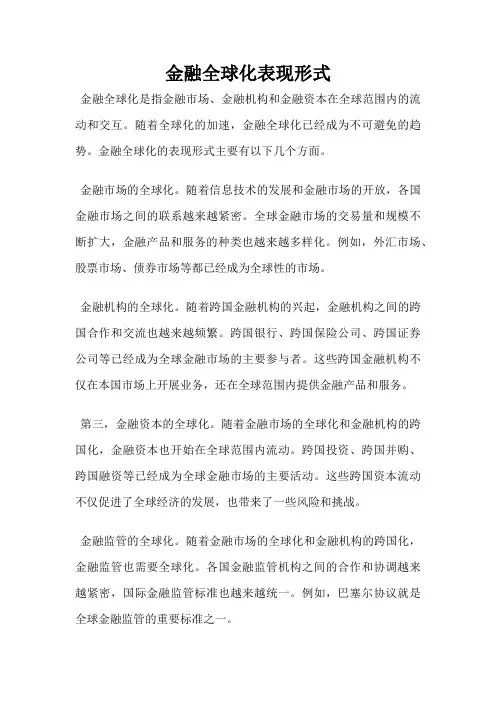 金融全球化表现形式

金融全球化是指金融市场、金融机构和金融资本在全球范围内的流动和交互。随着全球化的加速，金融全球化已经成为不可避免的趋势。金融全球化的表现形式主要有以下几个方面。

金融市场的全球化。随着信息技术的发展和金融市场的开放，各国金融市场之间的联系越来越紧密。全球金融市场的交易量和规模不断扩大，金融产品和服务的种类也越来越多样化。例如，外汇市场、股票市场、债券市场等都已经成为全球性的市场。

金融机构的全球化。随着跨国金融机构的兴起，金融机构之间的跨国合作和交流也越来越频繁。跨国银行、跨国保险公司、跨国证券公司等已经成为全球金融市场的主要参与者。这些跨国金融机构不仅在本国市场上开展业务，还在全球范围内提供金融产品和服务。

第三，金融资本的全球化。随着金融市场的全球化和金融机构的跨国化，金融资本也开始在全球范围内流动。跨国投资、跨国并购、跨国融资等已经成为全球金融市场的主要活动。这些跨国资本流动不仅促进了全球经济的发展，也带来了一些风险和挑战。

金融监管的全球化。随着金融市场的全球化和金融机构的跨国化，金融监管也需要全球化。各国金融监管机构之间的合作和协调越来越紧密，国际金融监管标准也越来越统一。例如，巴塞尔协议就是全球金融监管的重要标准之一。